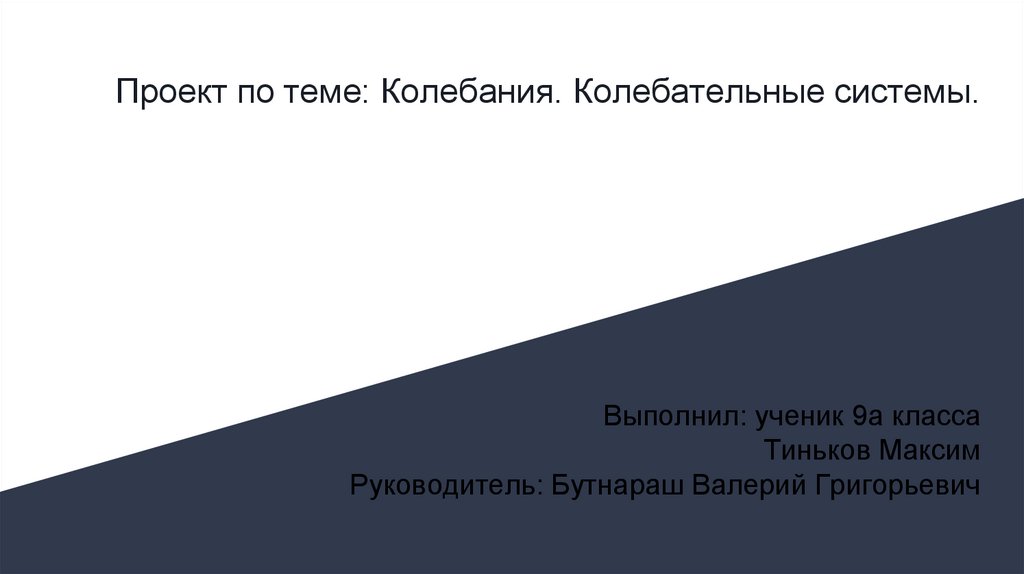 Проект по теме: Колебания. Колебательные системы.

Выполнил: ученик 9а класса
Тиньков Максим
Руководитель: Бутнараш Валерий Григорьевич